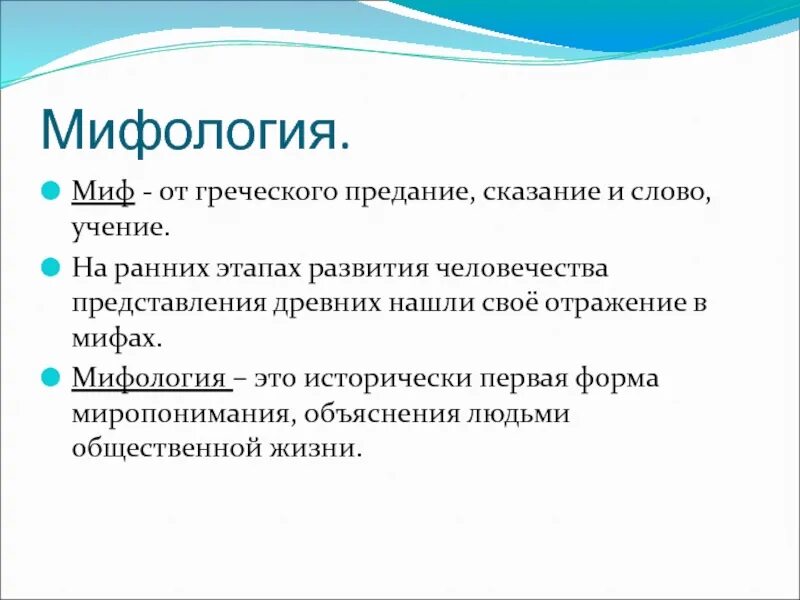 Мифология.

Миф - от греческого предание, сказание и слово, учение.

На ранних этапах развития человечества представления древних нашли своё отражение в мифах.

Мифология – это исторически первая форма миропонимания, объяснения людьми общественной жизни.